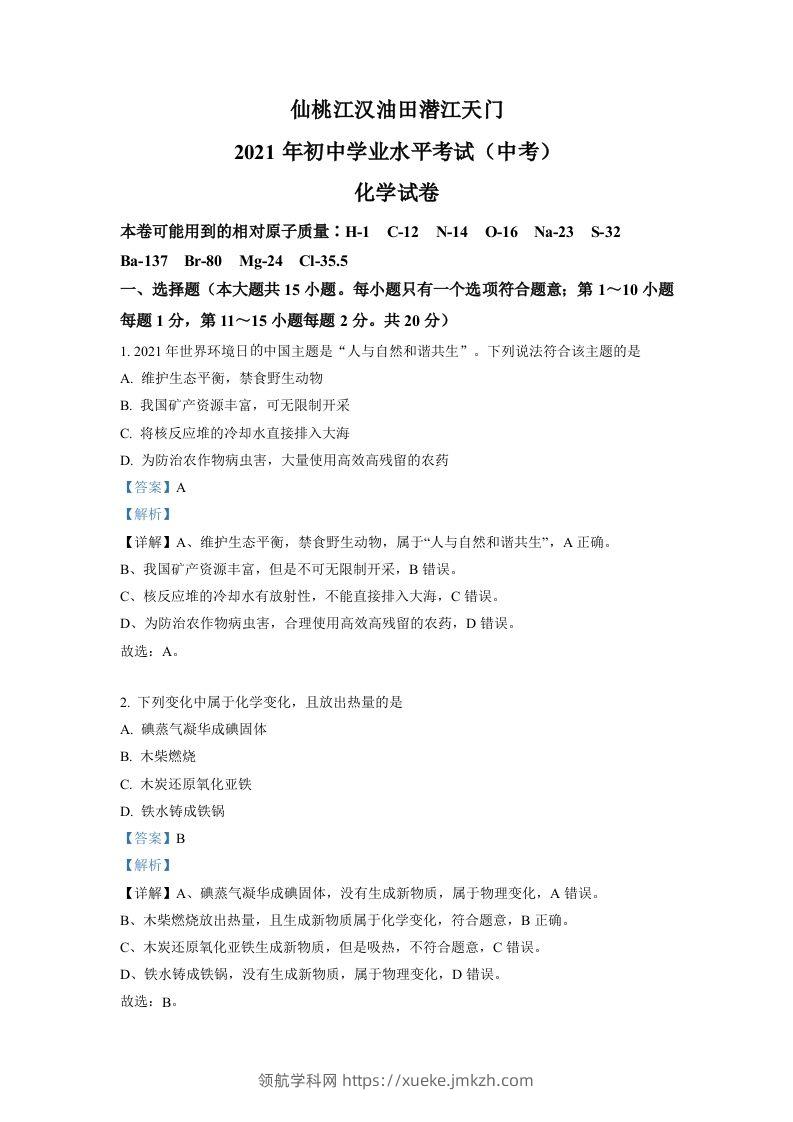 仙桃江汉油田潜江天门

2021 年初中学业水平考试（中考）

化学试卷

本卷可能用到的相对原子质量：H-1　C-12　N-14　O-16　Na-23　S-32　Ba-137　Br-80　Mg-24　Cl-35.5

一、选择题（本大题共 15 小题。每小题只有一个选项符合题意；第 1～10 小题每题 1 分，第 11～15 小题每题 2 分。共 20 分）

1. 2021 年世界环境日的中国主题是“人与自然和谐共生”。下列说法符合该主题的是

A. 维护生态平衡，禁食野生动物

B. 我国矿产资源丰富，可无限制开采

C. 将核反应堆的冷却水直接排入大海

D. 为防治农作物病虫害，大量使用高效高残留的农药

【答案】A

【解析】

【详解】A、维护生态平衡，禁食野生动物，属于“人与自然和谐共生”，A 正确。

B、我国矿产资源丰富，但是不可无限制开采，B 错误。

C、核反应堆的冷却水有放射性，不能直接排入大海，C 错误。

D、为防治农作物病虫害，合理使用高效高残留的农药，D 错误。

故选：A。

2. 下列变化中属于化学变化，且放出热量的是

A. 碘蒸气凝华成碘固体

B. 木柴燃烧

C. 木炭还原氧化亚铁

D. 铁水铸成铁锅

【答案】B

【解析】

【详解】A、碘蒸气凝华成碘固体，没有生成新物质，属于物理变化，A 错误。

B、木柴燃烧放出热量，且生成新物质属于化学变化，符合题意，B 正确。

C、木炭还原氧化亚铁生成新物质，但是吸热，不符合题意，C 错误。

D、铁水铸成铁锅，没有生成新物质，属于物理变化，D 错误。

故选：B。

领航学科网 https://xueke.jmkzh.com